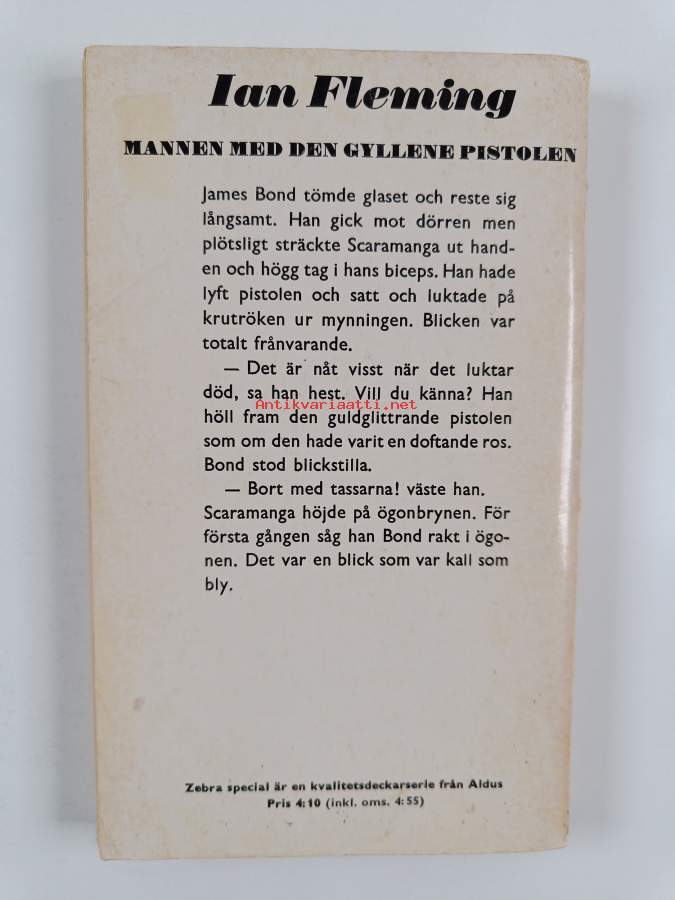 Ian Fleming

MANNEN MED DEN GYLLENE PISTOLEN

James Bond tömde glaset och reste sig långsamt. Han gick mot dörren men plötsligt sträckte Scaramanga ut handen och högg tag i hans biceps. Han hade lyft pistolen och satt och luktade på krutröken ur mynningen. Blicken var totalt frånvarande.

— Det är nåt visst när det luktar död, sa han hest. Vill du känna? Han höll fram den guldglittrande pistolen som om den hade varit en doftande ros. Bond stod blickstilla.

— Bort med tassarna! väste han. Scaramanga höjde på ögonbrynen. För första gången såg han Bond rakt i ögonen. Det var en blick som var kall som bly.

Zebra special är en kvalitetsdeckarserie från Aldus
Pris 4:10 (inkl. oms. 4:55)

Antikvariaatti.net